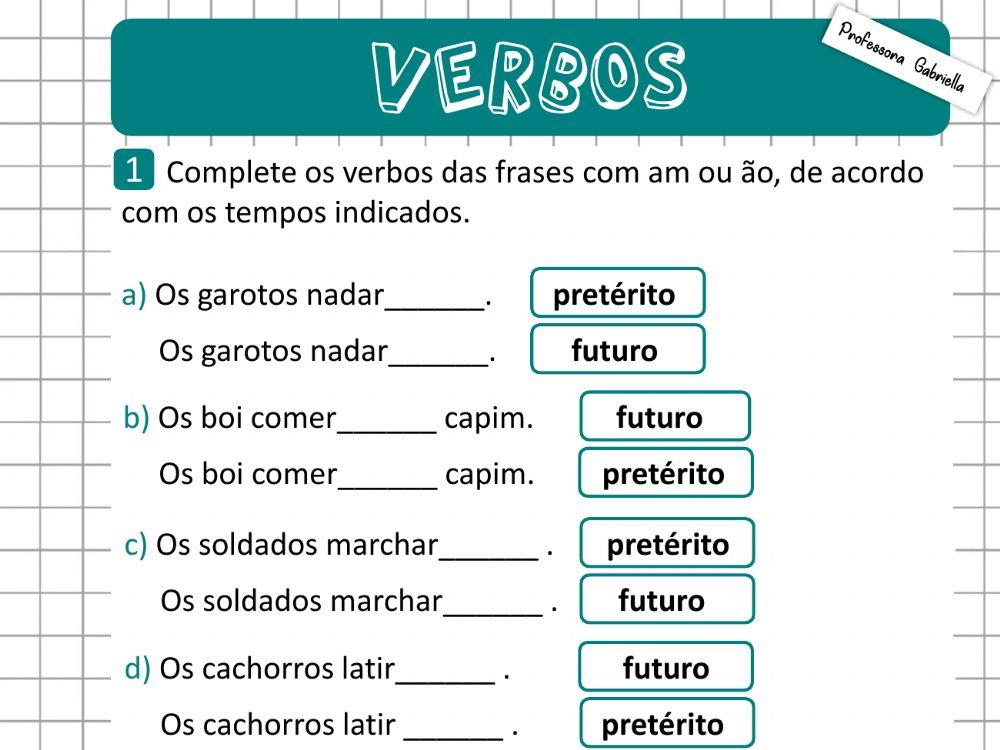 VERBOS

Professora Gabriella

1 Complete os verbos das frases com am ou ão, de acordo com os tempos indicados.

a) Os garotos nadar______. pretérito

Os garotos nadar______. futuro

b) Os boi comer______ capim. futuro

Os boi comer______ capim. pretérito

c) Os soldados marchar______ . pretérito

Os soldados marchar______ . futuro

d) Os cachorros latir______ . futuro

Os cachorros latir ______ . pretérito